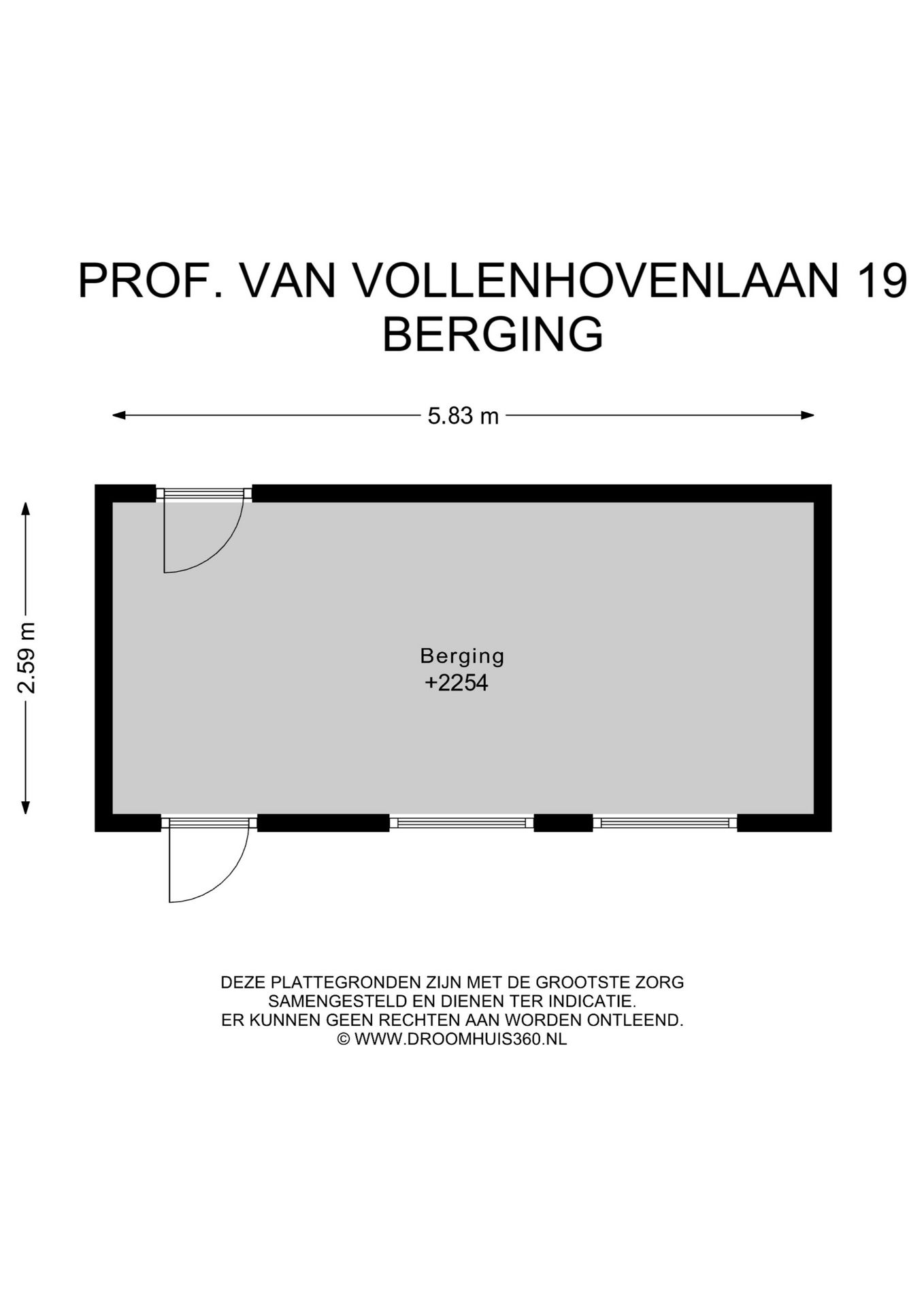 PROF. VAN VOLLENHOVENLAAN 19
BERGING

5.83 m

2.59 m

Berging
+2254

DEZE PLATTEGRONDEN ZIJN MET DE GROOTSTE ZORG SAMENGESTELD EN DIENEN TER INDICATIE. ER KUNNEN GEEN RECHTEN AAN WORDEN ONTLEEND.
© WWW.DROOMHUIS360.NL